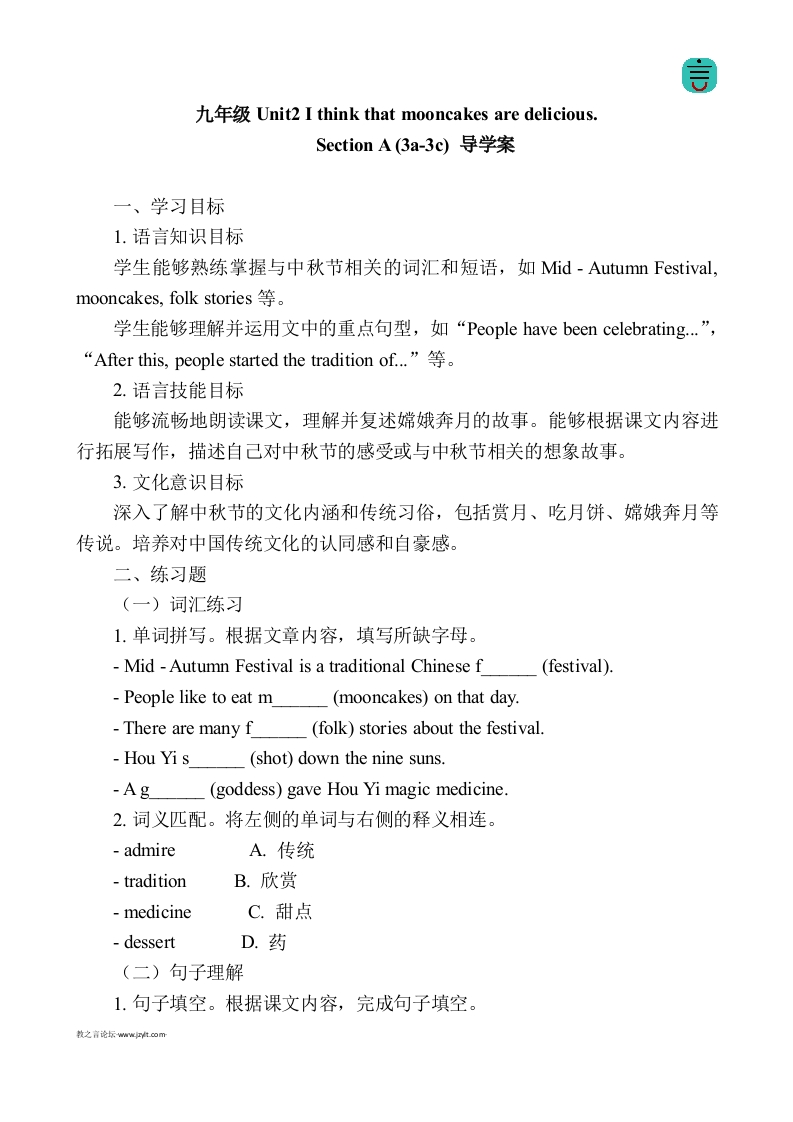 九年级 Unit2 I think that mooncakes are delicious.
Section A (3a-3c) 导学案

一、学习目标

1. 语言知识目标

学生能够熟练掌握与中秋节相关的词汇和短语，如 Mid - Autumn Festival, mooncakes, folk stories 等。

学生能够理解并运用文中的重点句型，如“People have been celebrating...”，“After this, people started the tradition of...”等。

2. 语言技能目标

能够流畅地朗读课文，理解并复述嫦娥奔月的故事。能够根据课文内容进行拓展写作，描述自己对中秋节的感受或与中秋节相关的想象故事。

3. 文化意识目标

深入了解中秋节的文化内涵和传统习俗，包括赏月、吃月饼、嫦娥奔月等传说。培养对中国传统文化的认同感和自豪感。

二、练习题

（一）词汇练习

1. 单词拼写。根据文章内容，填写所缺字母。

- Mid - Autumn Festival is a traditional Chinese f______ (festival).

- People like to eat m______ (mooncakes) on that day.

- There are many f______ (folk) stories about the festival.

- Hou Yi s______ (shot) down the nine suns.

- A g______ (goddess) gave Hou Yi magic medicine.

2. 词义匹配。将左侧的单词与右侧的释义相连。

- admire A. 传统

- tradition B. 欣赏

- medicine C. 甜点

- dessert D. 药

（二）句子理解

1. 句子填空。根据课文内容，完成句子填空。

教之言论坛-www.jzylt.com-